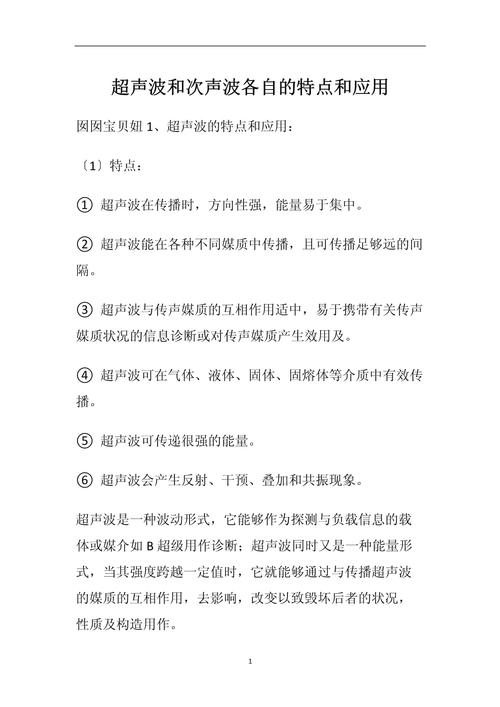 超声波和次声波各自的特点和应用

囡囡宝贝妞 1、超声波的特点和应用：

〔1〕特点：

① 超声波在传播时，方向性强，能量易于集中。

② 超声波能在各种不同媒质中传播，且可传播足够远的间隔。

③ 超声波与传声媒质的互相作用适中，易于携带有关传声媒质状况的信息诊断或对传声媒质产生效用及。

④ 超声波可在气体、液体、固体、固熔体等介质中有效传播。

⑤ 超声波可传递很强的能量。

⑥ 超声波会产生反射、干预、叠加和共振现象。

超声波是一种波动形式，它能够作为探测与负载信息的载体或媒介如 B 超级用作诊断；超声波同时又是一种能量形式，当其强度跨越一定值时，它就能够通过与传播超声波的媒质的互相作用，去影响，改变以致毁坏后者的状况，性质及构造用作。

1